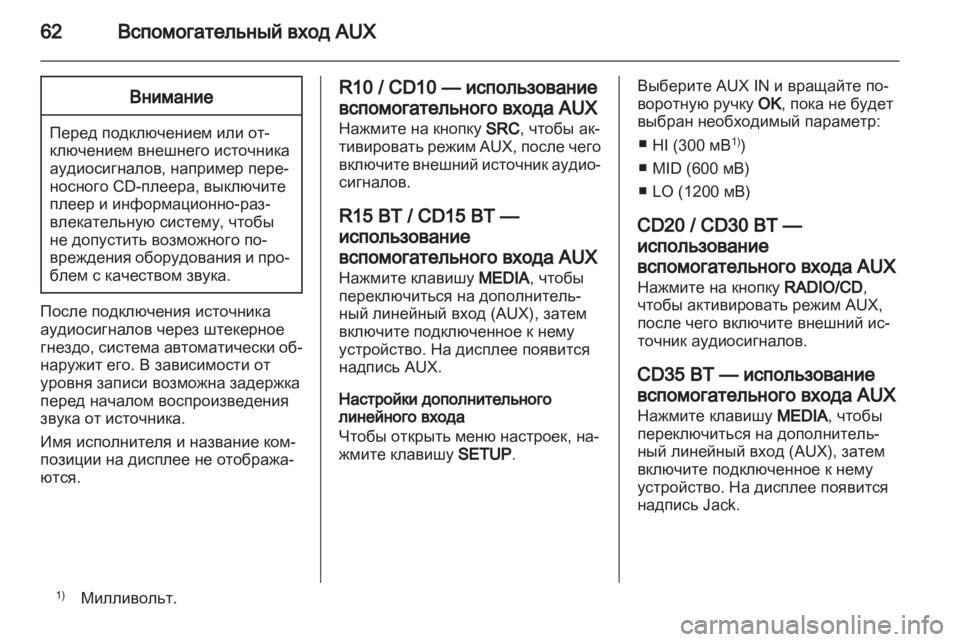 62 Вспомогательный вход AUX

Внимание

Перед подключением или отключением внешнего источника аудиосигналов, например переносного CD-плеера, выключите плеер и информационно-развлекательную систему, чтобы не допустить возможного повреждения оборудования и проблем с качеством звука.

После подключения источника аудиосигналов через штекерное гнездо, система автоматически обнаружит его. В зависимости от уровня записи возможна задержка перед началом воспроизведения звука от источника.

Имя исполнителя и название композиции на дисплее не отображаются.

R10 / CD10 — использование вспомогательного входа AUX

Нажмите на кнопку SRC, чтобы активировать режим AUX, после чего включите внешний источник аудиосигналов.

R15 BT / CD15 BT — использование вспомогательного входа AUX

Нажмите клавишу MEDIA, чтобы переключиться на дополнительный линейный вход (AUX), затем включите подключенное к нему устройство. На дисплее появится надпись AUX.

Настройки дополнительного линейного входа

Чтобы открыть меню настроек, нажмите клавишу SETUP.

Выберите AUX IN и вращайте поворотную ручку OK, пока не будет выбран необходимый параметр:

■ HI (300 мВ$^{1)}$)
■ MID (600 мВ)
■ LO (1200 мВ)

CD20 / CD30 BT — использование вспомогательного входа AUX

Нажмите на кнопку RADIO/CD, чтобы активировать режим AUX, после чего включите внешний источник аудиосигналов.

CD35 BT — использование вспомогательного входа AUX

Нажмите клавишу MEDIA, чтобы переключиться на дополнительный линейный вход (AUX), затем включите подключенное к нему устройство. На дисплее появится надпись Jack.

$^{1)}$ Милливольт.

carmanualsonline.info